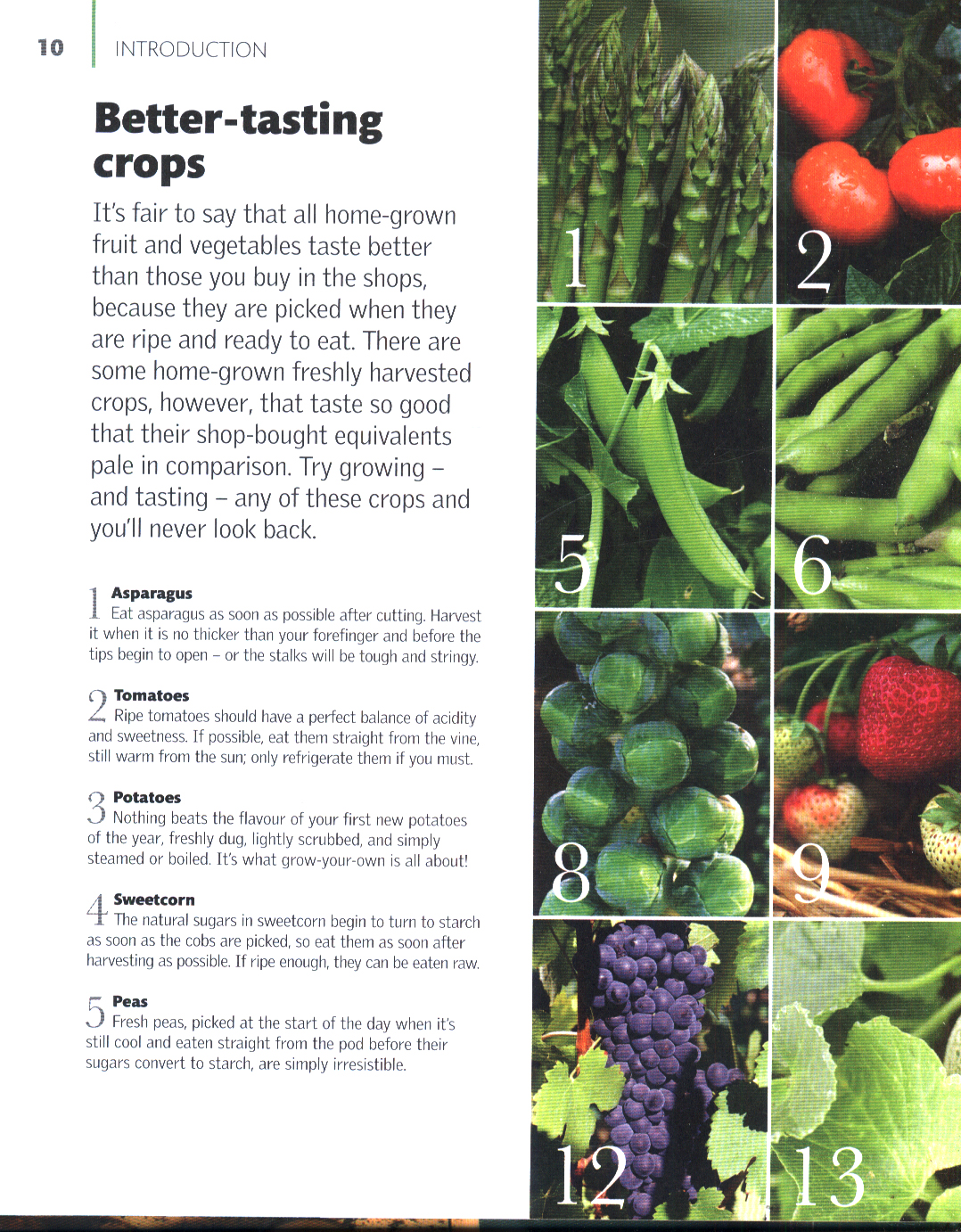 10 INTRODUCTION

Better-tasting crops

It's fair to say that all home-grown fruit and vegetables taste better than those you buy in the shops, because they are picked when they are ripe and ready to eat. There are some home-grown freshly harvested crops, however, that taste so good that their shop-bought equivalents pale in comparison. Try growing – and tasting – any of these crops and you'll never look back.

1 Asparagus
Eat asparagus as soon as possible after cutting. Harvest it when it is no thicker than your forefinger and before the tips begin to open – or the stalks will be tough and stringy.

2 Tomatoes
Ripe tomatoes should have a perfect balance of acidity and sweetness. If possible, eat them straight from the vine, still warm from the sun; only refrigerate them if you must.

3 Potatoes
Nothing beats the flavour of your first new potatoes of the year, freshly dug, lightly scrubbed, and simply steamed or boiled. It's what grow-your-own is all about!

4 Sweetcorn
The natural sugars in sweetcorn begin to turn to starch as soon as the cobs are picked, so eat them as soon after harvesting as possible. If ripe enough, they can be eaten raw.

5 Peas
Fresh peas, picked at the start of the day when it's still cool and eaten straight from the pod before their sugars convert to starch, are simply irresistible.

1

2

5

6

8

9

12

13